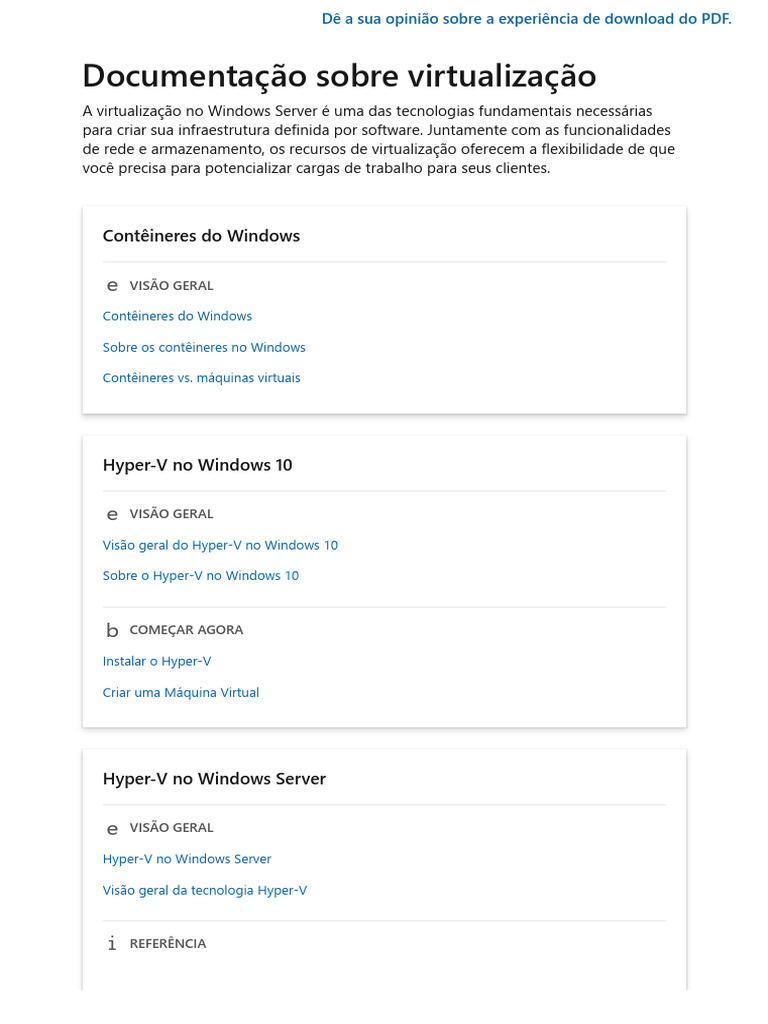 Dê a sua opinião sobre a experiência de download do PDF.

Documentação sobre virtualização

A virtualização no Windows Server é uma das tecnologias fundamentais necessárias para criar sua infraestrutura definida por software. Juntamente com as funcionalidades de rede e armazenamento, os recursos de virtualização oferecem a flexibilidade de que você precisa para potencializar cargas de trabalho para seus clientes.

Contêineres do Windows

e VISÃO GERAL

Contêineres do Windows

Sobre os contêineres no Windows

Contêineres vs. máquinas virtuais

Hyper-V no Windows 10

e VISÃO GERAL

Visão geral do Hyper-V no Windows 10

Sobre o Hyper-V no Windows 10

b COMEÇAR AGORA

Instalar o Hyper-V

Criar uma Máquina Virtual

Hyper-V no Windows Server

e VISÃO GERAL

Hyper-V no Windows Server

Visão geral da tecnologia Hyper-V

i REFERÊNCIA